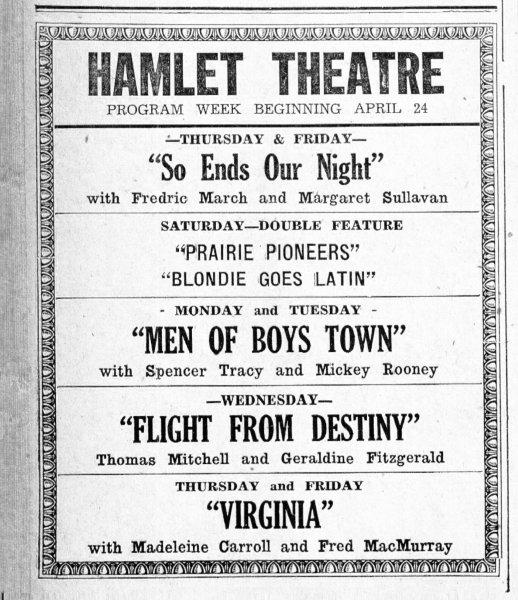 HAMLET THEATRE
PROGRAM WEEK BEGINNING APRIL 24

—THURSDAY & FRIDAY—
"So Ends Our Night"
with Fredric March and Margaret Sullavan

SATURDAY—DOUBLE FEATURE
"PRAIRIE PIONEERS"
"BLONDIE GOES LATIN"

- MONDAY and TUESDAY -
"MEN OF BOYS TOWN"
with Spencer Tracy and Mickey Rooney

—WEDNESDAY—
"FLIGHT FROM DESTINY"
Thomas Mitchell and Geraldine Fitzgerald

THURSDAY and FRIDAY
"VIRGINIA"
with Madeleine Carroll and Fred MacMurray